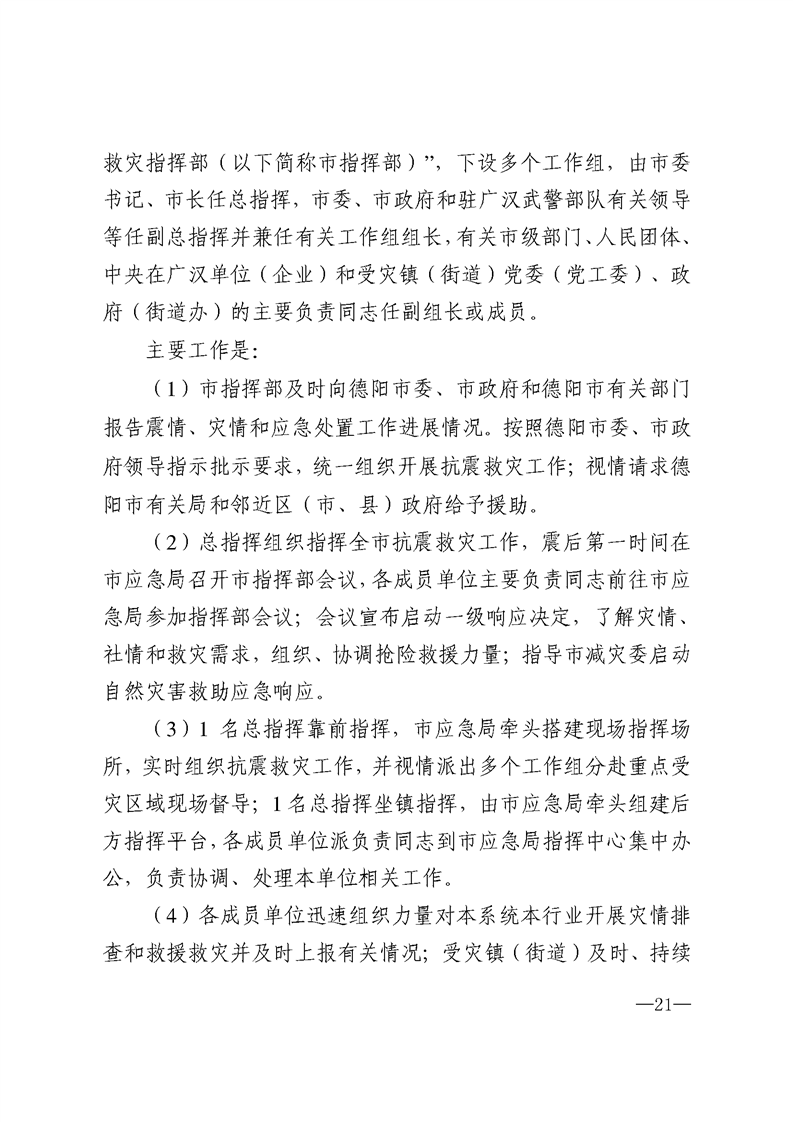 救灾指挥部（以下简称市指挥部）”，下设多个工作组，由市委书记、市长任总指挥，市委、市政府和驻广汉武警部队有关领导等任副总指挥并兼任有关工作组组长，有关市级部门、人民团体、中央在广汉单位（企业）和受灾镇（街道）党委（党工委）、政府（街道办）的主要负责同志任副组长或成员。

主要工作是：

（1）市指挥部及时向德阳市委、市政府和德阳市有关部门报告震情、灾情和应急处置工作进展情况。按照德阳市委、市政府领导指示批示要求，统一组织开展抗震救灾工作；视情请求德阳市有关局和邻近区（市、县）政府给予援助。

（2）总指挥组织指挥全市抗震救灾工作，震后第一时间在市应急局召开市指挥部会议，各成员单位主要负责同志前往市应急局参加指挥部会议；会议宣布启动一级响应决定，了解灾情、社情和救灾需求，组织、协调抢险救援力量；指导市减灾委启动自然灾害救助应急响应。

（3）1名总指挥靠前指挥，市应急局牵头搭建现场指挥场所，实时组织抗震救灾工作，并视情派出多个工作组分赴重点受灾区域现场督导；1名总指挥坐镇指挥，由市应急局牵头组建后方指挥平台，各成员单位派负责同志到市应急局指挥中心集中办公，负责协调、处理本单位相关工作。

（4）各成员单位迅速组织力量对本系统本行业开展灾情排查和救援救灾并及时上报有关情况；受灾镇（街道）及时、持续

—21—